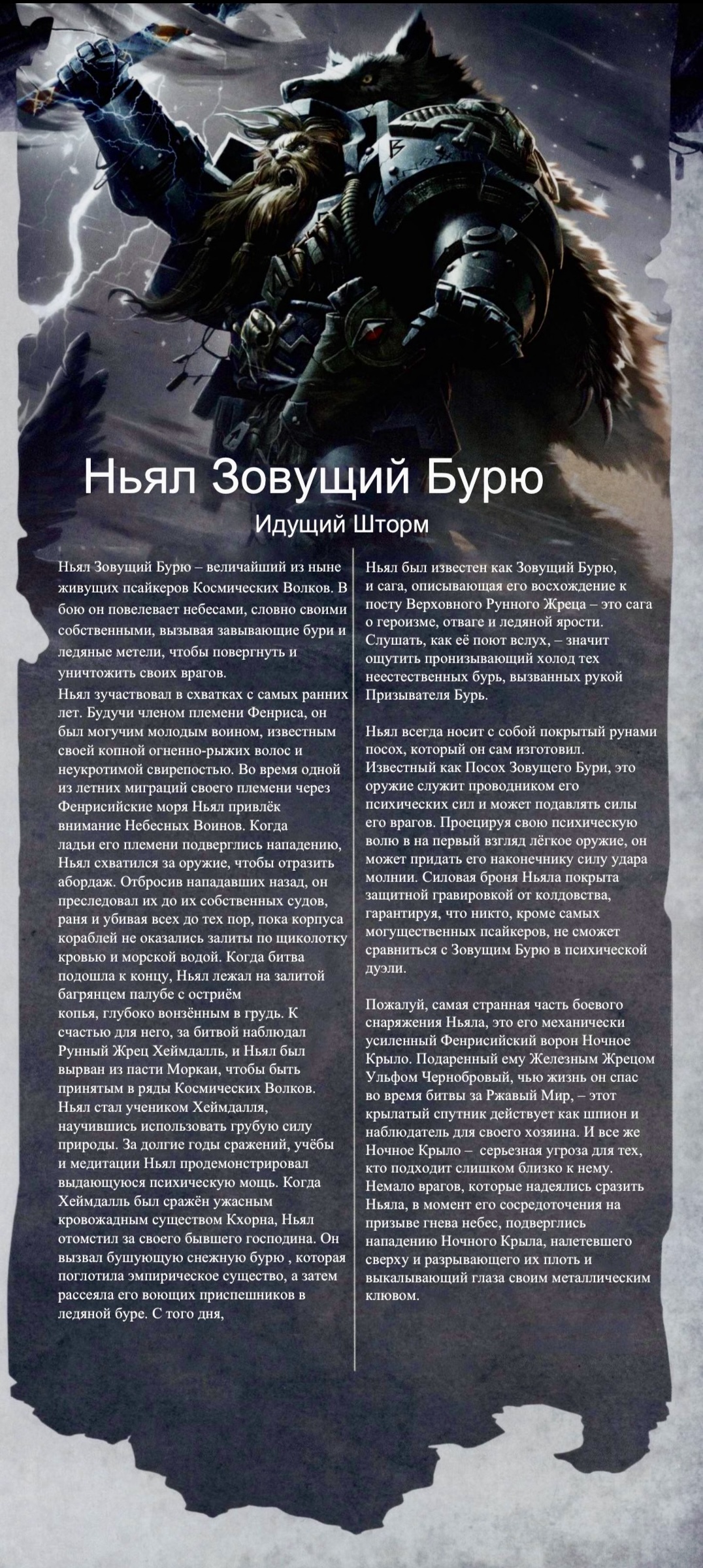 Ньял Зовущий Бурю

Идущий Шторм

Ньял Зовущий Бурю – величайший из ныне живущих псайкеров Космических Волков. В бою он повелевает небесами, словно своими собственными, вызывая завывающие бури и ледяные метели, чтобы повергнуть и уничтожить своих врагов.

Ньял зучаствовал в схватках с самых ранних лет. Будучи членом племени Фенриса, он был могучим молодым воином, известным своей копной огненно-рыжих волос и неукротимой свирепостью. Во время одной из летних миграций своего племени через Фенрисийские моря Ньял привлёк внимание Небесных Воинов. Когда ладьи его племени подверглись нападению, Ньял схватился за оружие, чтобы отразить абордаж. Отбросив нападавших назад, он преследовал их до их собственных судов, раня и убивая всех до тех пор, пока корпуса кораблей не оказались залиты по щиколотку кровью и морской водой. Когда битва подошла к концу, Ньял лежал на залитой багрянцем палубе с остриём копья, глубоко вонзённым в грудь. К счастью для него, за битвой наблюдал Рунный Жрец Хеймдалль, и Ньял был вырван из пасти Моркаи, чтобы быть принятым в ряды Космических Волков. Ньял стал учеником Хеймдалля, научившись использовать грубую силу природы. За долгие годы сражений, учёбы и медитации Ньял продемонстрировал выдающуюся психическую мощь. Когда Хеймдалль был сражён ужасным кровожадным существом Кхорна, Ньял отомстил за своего бывшего господина. Он вызвал бушующую снежную бурю , которая поглотила эмпирическое существо, а затем рассеяла его воющих приспешников в ледяной буре. С того дня,

Ньял был известен как Зовущий Бурю, и сага, описывающая его восхождение к посту Верховного Рунного Жреца – это сага о героизме, отваге и ледяной ярости. Слушать, как её поют вслух, – значит ощутить пронизывающий холод тех неестественных бурь, вызванных рукой Призывателя Бурь.

Ньял всегда носит с собой покрытый рунами посох, который он сам изготовил. Известный как Посох Зовущего Бури, это оружие служит проводником его психических сил и может подавлять силы его врагов. Проецируя свою психическую волю в на первый взгляд лёгкое оружие, он может придать его наконечнику силу удара молнии. Силовая броня Ньяла покрыта защитной гравировкой от колдовства, гарантируя, что никто, кроме самых могущественных псайкеров, не сможет сравниться с Зовущим Бурю в психической дуэли.

Пожалуй, самая странная часть боевого снаряжения Ньяла, это его механически усиленный Фенрисийский ворон Ночное Крыло. Подаренный ему Железным Жрецом Ульфом Чернобровый, чью жизнь он спас во время битвы за Ржавый Мир, – этот крылатый спутник действует как шпион и наблюдатель для своего хозяина. И все же Ночное Крыло – серьезная угроза для тех, кто подходит слишком близко к нему. Немало врагов, которые надеялись сразить Ньяла, в момент его сосредоточения на призыве гнева небес, подверглись нападению Ночного Крыла, налетевшего сверху и разрывающего их плоть и выкалывающий глаза своим металлическим клювом.